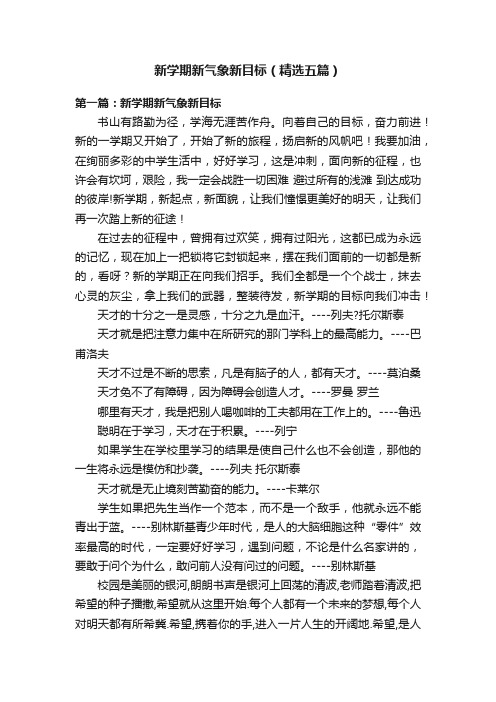 新学期新气象新目标（精选五篇）

第一篇：新学期新气象新目标

书山有路勤为径，学海无涯苦作舟。向着自己的目标，奋力前进！新的一学期又开始了，开始了新的旅程，扬启新的风帆吧！我要加油，在绚丽多彩的中学生活中，好好学习，这是冲刺，面向新的征程，也许会有坎坷，艰险，我一定会战胜一切困难 避过所有的浅滩 到达成功的彼岸!新学期，新起点，新面貌，让我们憧憬更美好的明天，让我们再一次踏上新的征途！

在过去的征程中，曾拥有过欢笑，拥有过阳光，这都已成为永远的记忆，现在加上一把锁将它封锁起来，摆在我们面前的一切都是新的，看呀？新的学期正在向我们招手。我们全都是一个个战士，抹去心灵的灰尘，拿上我们的武器，整装待发，新学期的目标向我们冲击！

天才的十分之一是灵感，十分之九是血汗。----列夫?托尔斯泰

天才就是把注意力集中在所研究的那门学科上的最高能力。----巴甫洛夫

天才不过是不断的思索，凡是有脑子的人，都有天才。----莫泊桑

天才免不了有障碍，因为障碍会创造人才。----罗曼 罗兰

哪里有天才，我是把别人喝咖啡的工夫都用在工作上的。----鲁迅

聪明在于学习，天才在于积累。----列宁

如果学生在学校里学习的结果是使自己什么也不会创造，那他的一生将永远是模仿和抄袭。----列夫 托尔斯泰

天才就是无止境刻苦勤奋的能力。----卡莱尔

学生如果把先生当作一个范本，而不是一个敌手，他就永远不能青出于蓝。----别林斯基青少年时代，是人的大脑细胞这种“零件”效率最高的时代，一定要好好学习，遇到问题，不论是什么名家讲的，要敢于问个为什么，敢问前人没有问过的问题。----别林斯基

校园是美丽的银河,朗朗书声是银河上回荡的清波,老师踏着清波,把希望的种子播撒,希望就从这里开始.每个人都有一个未来的梦想,每个人对明天都有所希冀.希望,携着你的手,进入一片人生的开阔地.希望,是人